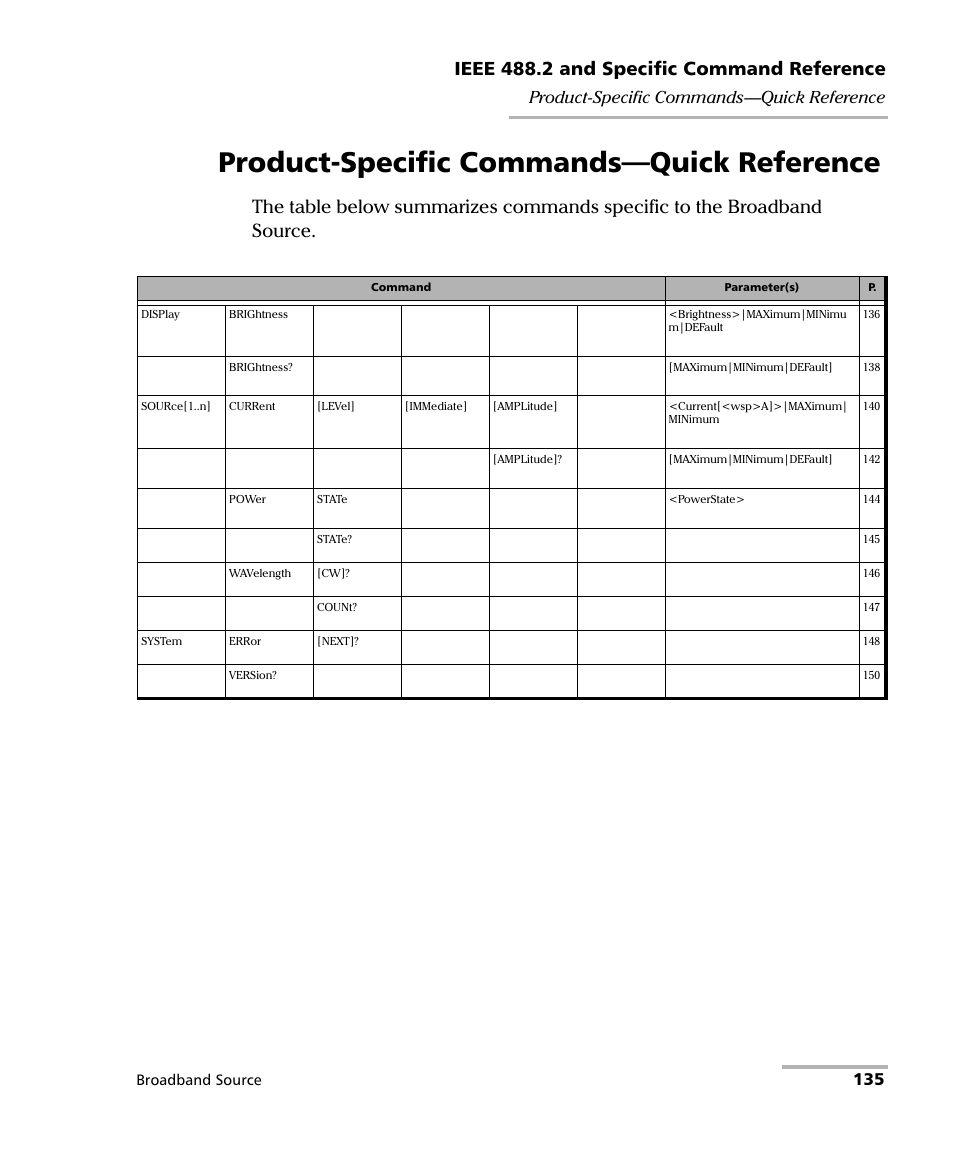 IEEE 488.2 and Specific Command Reference

Product-Specific Commands—Quick Reference

Product-Specific Commands—Quick Reference

The table below summarizes commands specific to the Broadband Source.

| Command | | | | | | Parameter(s) | P. |
|---|---|---|---|---|---|---|---|
| DISPlay | BRIGhtness | | | | | <Brightness>\|MAXimum\|MINimum\|DEFault | 136 |
| | BRIGhtness? | | | | | [MAXimum\|MINimum\|DEFault] | 138 |
| SOURce[1..n] | CURRent | [LEVel] | [IMMediate] | [AMPLitude] | | <Current[<wsp>A]>\|MAXimum\|MINimum | 140 |
| | | | | [AMPLitude]? | | [MAXimum\|MINimum\|DEFault] | 142 |
| | POWer | STATe | | | | <PowerState> | 144 |
| | | STATe? | | | | | 145 |
| | WAVelength | [CW]? | | | | | 146 |
| | | COUNt? | | | | | 147 |
| SYSTem | ERRor | [NEXT]? | | | | | 148 |
| | VERSion? | | | | | | 150 |

Broadband Source

135